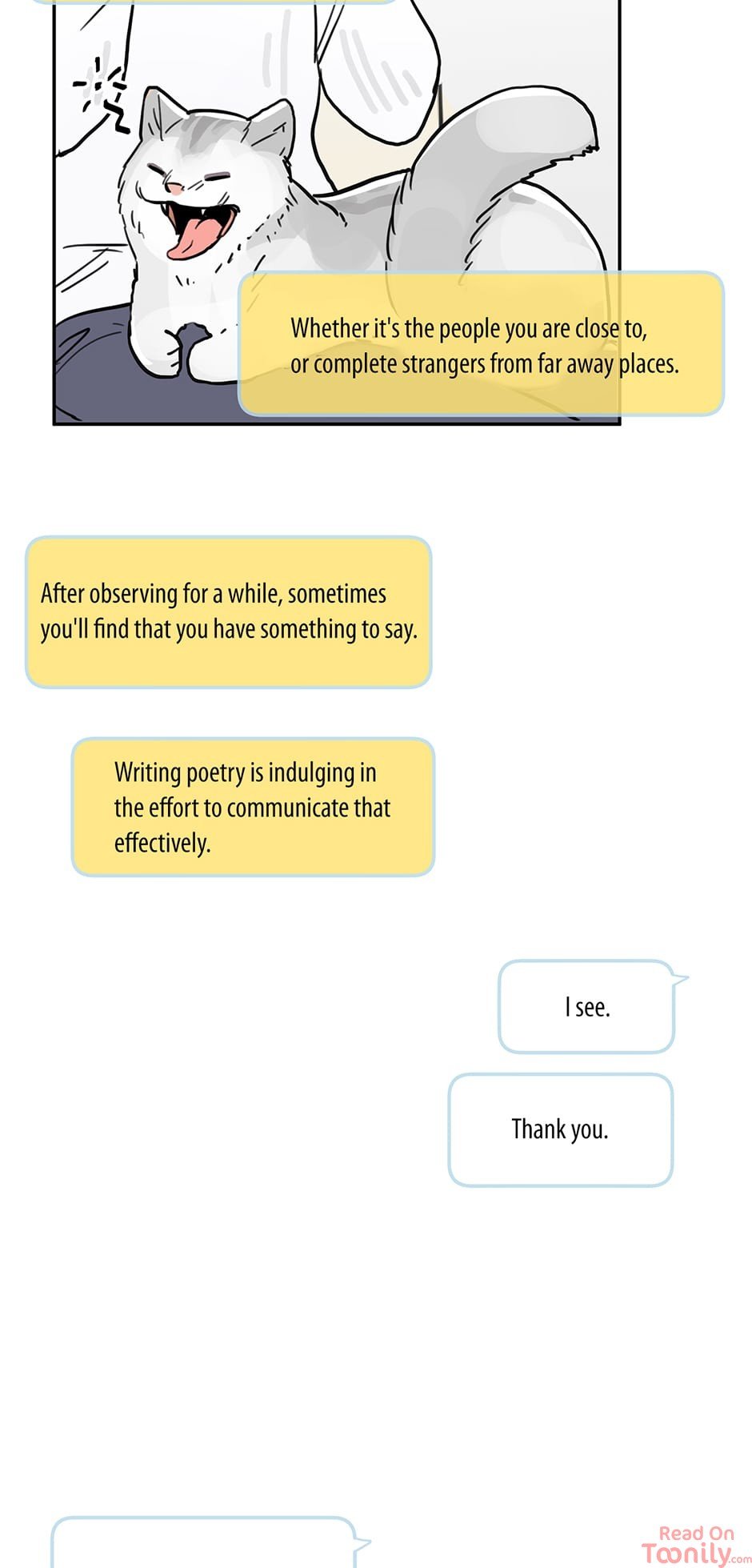 Whether it's the people you are close to, or complete strangers from far away places.

After observing for a while, sometimes you'll find that you have something to say.

Writing poetry is indulging in the effort to communicate that effectively.

I see.

Thank you.

Read On Toonily.com